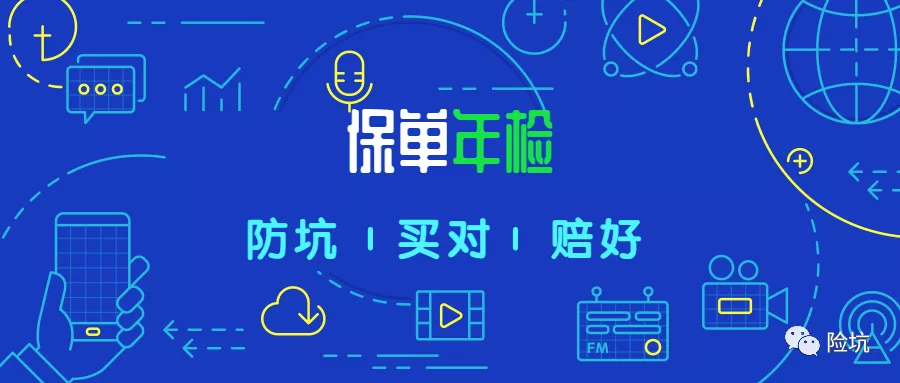 保单年检

防坑 | 买对 | 赔好

FM

险坑